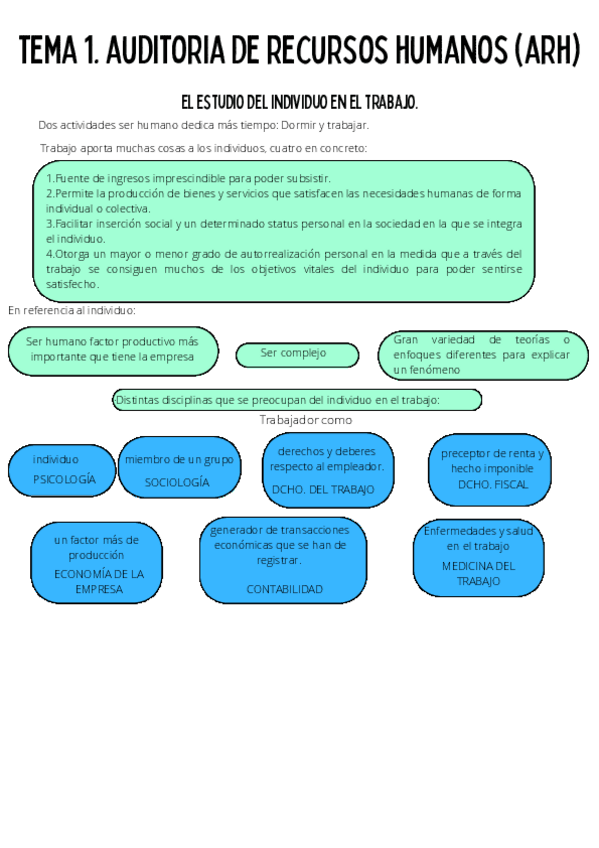 TEMA 1. AUDITORIA DE RECURSOS HUMANOS (ARH)

EL ESTUDIO DEL INDIVIDUO EN EL TRABAJO.

Dos actividades ser humano dedica más tiempo: Dormir y trabajar.

Trabajo aporta muchas cosas a los individuos, cuatro en concreto:

1.Fuente de ingresos imprescindible para poder subsistir.
2.Permite la producción de bienes y servicios que satisfacen las necesidades humanas de forma individual o colectiva.
3.Facilitar inserción social y un determinado status personal en la sociedad en la que se integra el individuo.
4.Otorga un mayor o menor grado de autorrealización personal en la medida que a través del trabajo se consiguen muchos de los objetivos vitales del individuo para poder sentirse satisfecho.

En referencia al individuo:

Ser humano factor productivo más importante que tiene la empresa

Ser complejo

Gran variedad de teorías o enfoques diferentes para explicar un fenómeno

Distintas disciplinas que se preocupan del individuo en el trabajo:

Trabajador como

individuo
PSICOLOGÍA

miembro de un grupo
SOCIOLOGÍA

derechos y deberes respecto al empleador.
DCHO. DEL TRABAJO

preceptor de renta y hecho imponible
DCHO. FISCAL

un factor más de producción
ECONOMÍA DE LA EMPRESA

generador de transacciones económicas que se han de registrar.
CONTABILIDAD

Enfermedades y salud en el trabajo
MEDICINA DEL TRABAJO